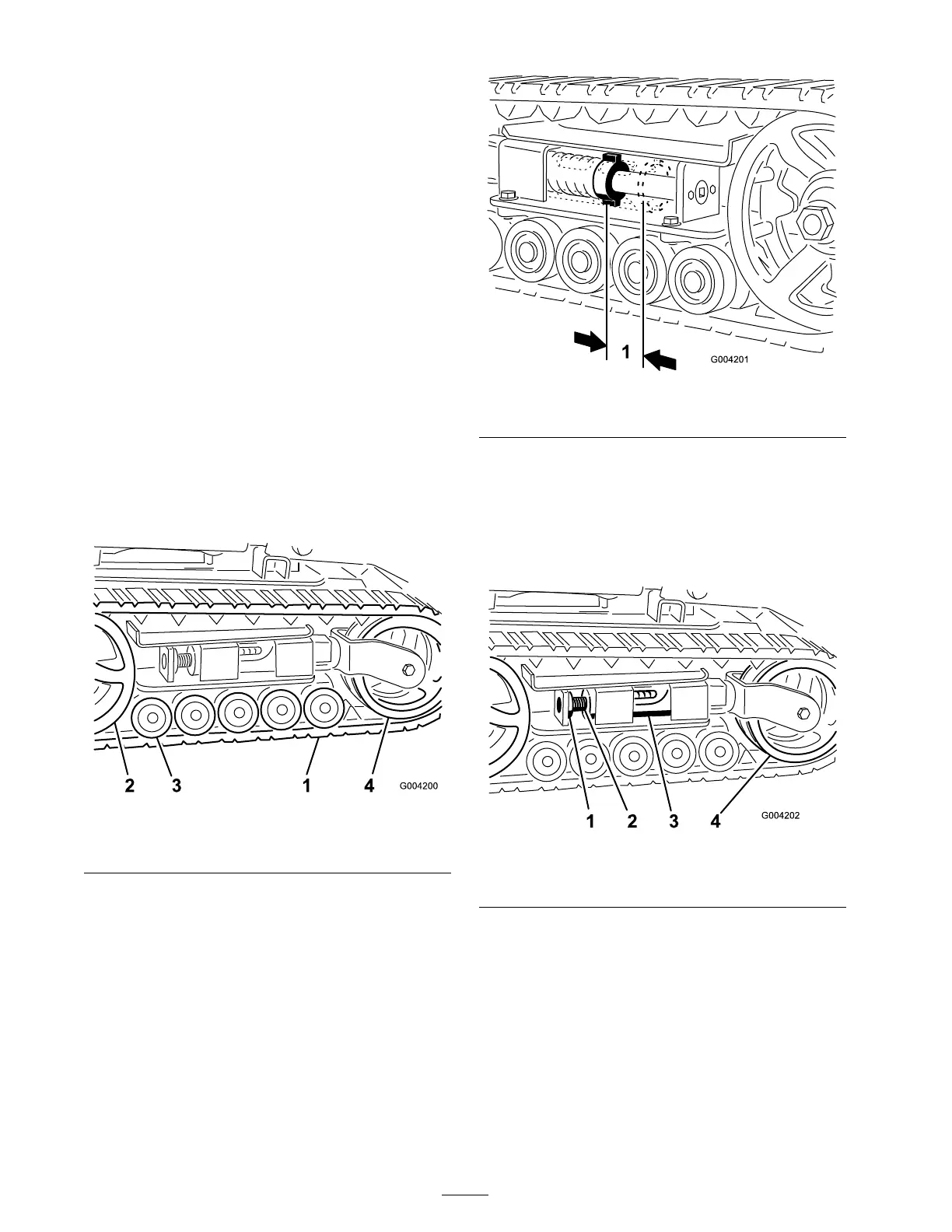 1

G004201

2 3 1 4 G004200

1 2 3 4 G004202